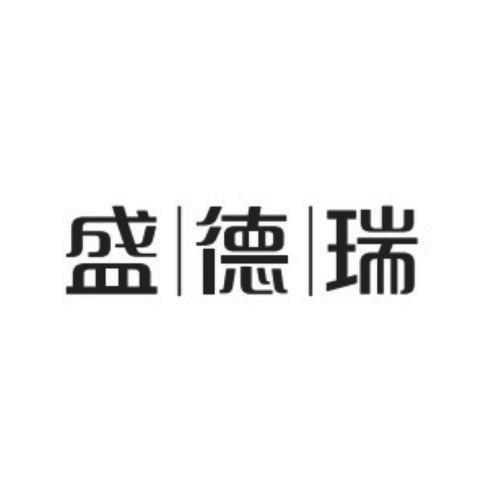 盛|德|瑞